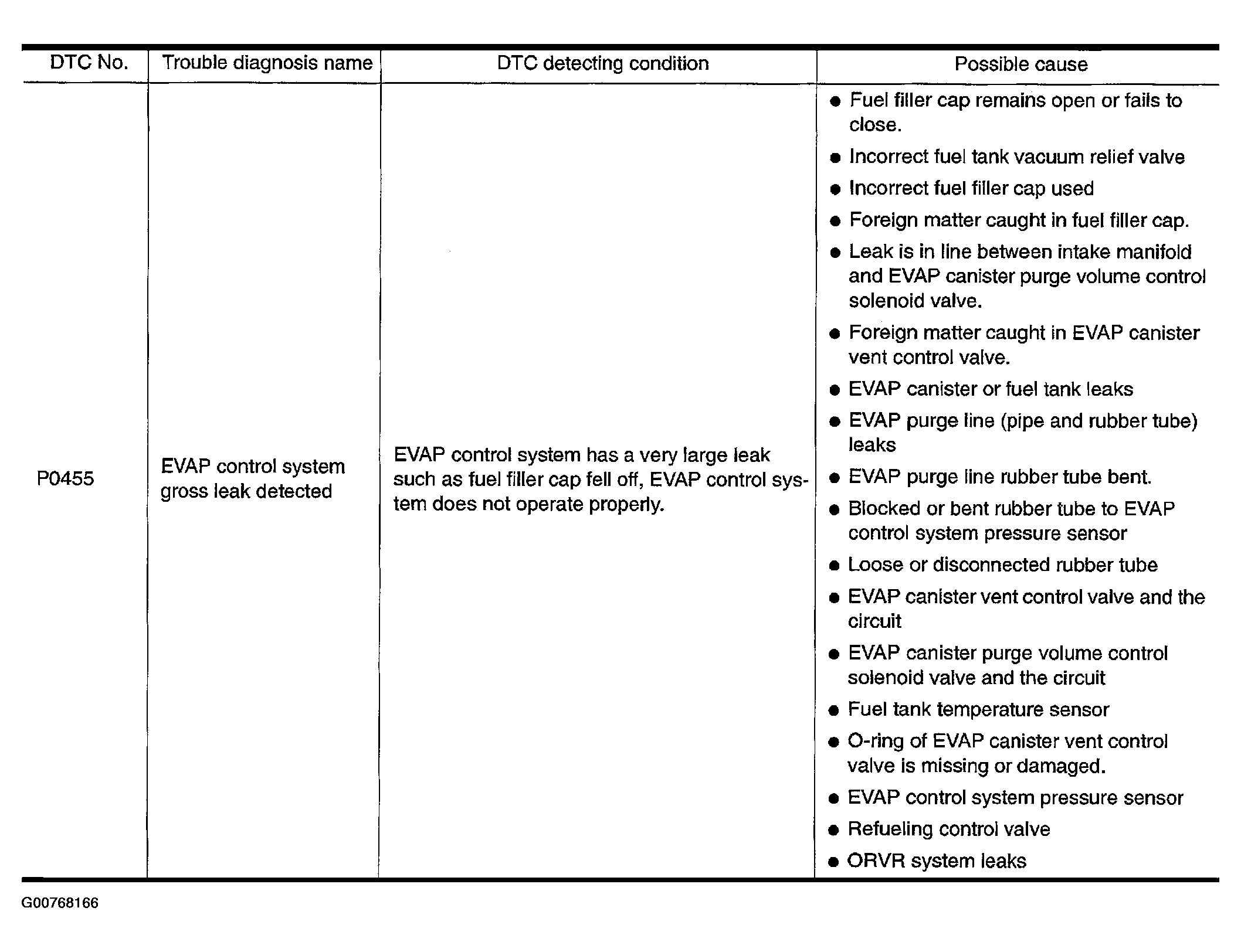 | DTC No. | Trouble diagnosis name | DTC detecting condition | Possible cause |
|---|---|---|---|
| P0455 | EVAP control system gross leak detected | EVAP control system has a very large leak such as fuel filler cap fell off, EVAP control system does not operate properly. | • Fuel filler cap remains open or fails to close. • Incorrect fuel tank vacuum relief valve • Incorrect fuel filler cap used • Foreign matter caught in fuel filler cap. • Leak is in line between intake manifold and EVAP canister purge volume control solenoid valve. • Foreign matter caught in EVAP canister vent control valve. • EVAP canister or fuel tank leaks • EVAP purge line (pipe and rubber tube) leaks • EVAP purge line rubber tube bent. • Blocked or bent rubber tube to EVAP control system pressure sensor • Loose or disconnected rubber tube • EVAP canister vent control valve and the circuit • EVAP canister purge volume control solenoid valve and the circuit • Fuel tank temperature sensor • O-ring of EVAP canister vent control valve is missing or damaged. • EVAP control system pressure sensor • Refueling control valve • ORVR system leaks |

G00768166